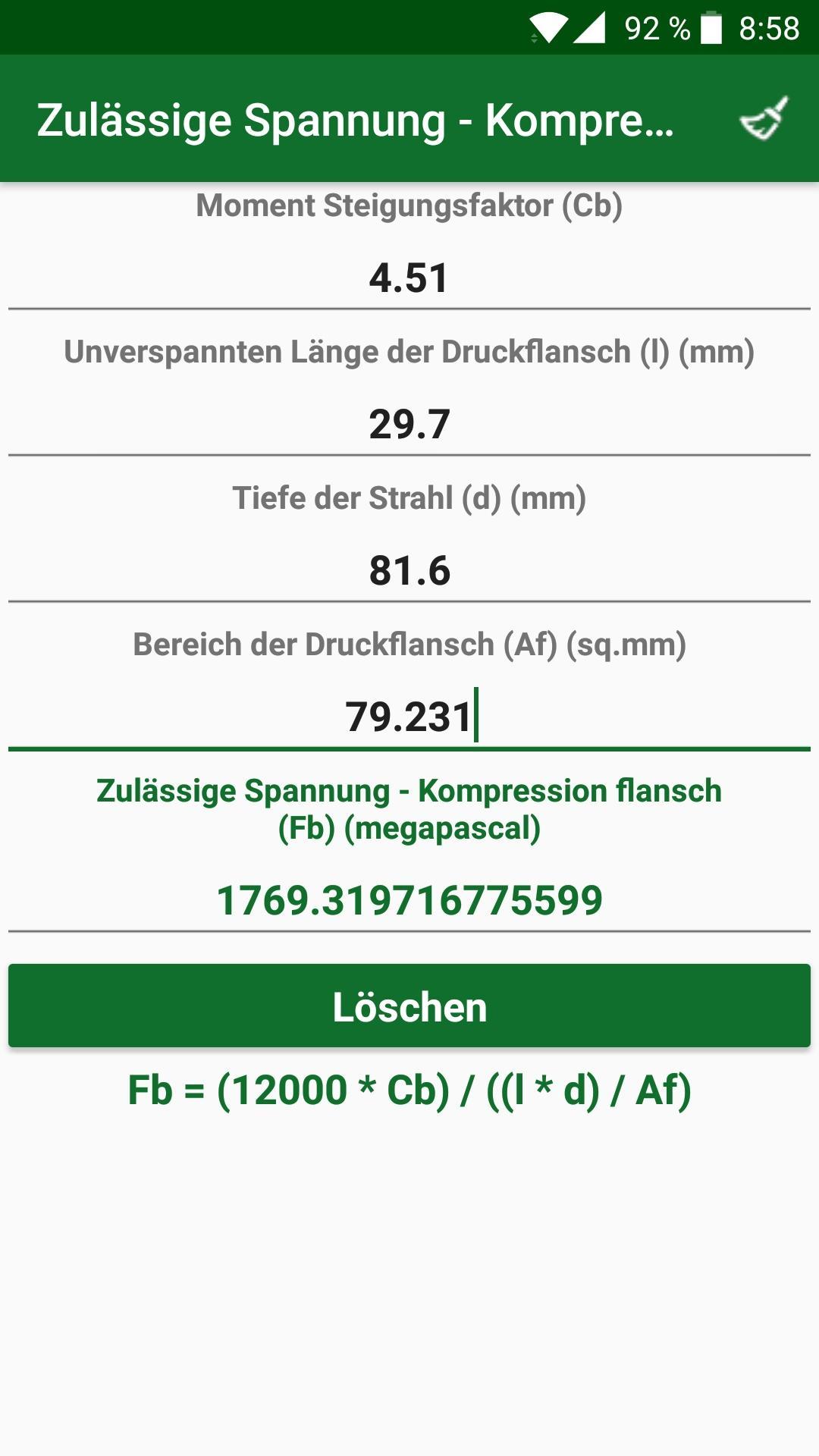 92 % 8:58

Zulässige Spannung - Kompre...

Moment Steigungsfaktor (Cb)

4.51

Unverspannten Länge der Druckflansch (l) (mm)

29.7

Tiefe der Strahl (d) (mm)

81.6

Bereich der Druckflansch (Af) (sq.mm)

79.231

Zulässige Spannung - Kompression flansch (Fb) (megapascal)

1769.319716775599

Löschen

Fb = (12000 * Cb) / ((l * d) / Af)